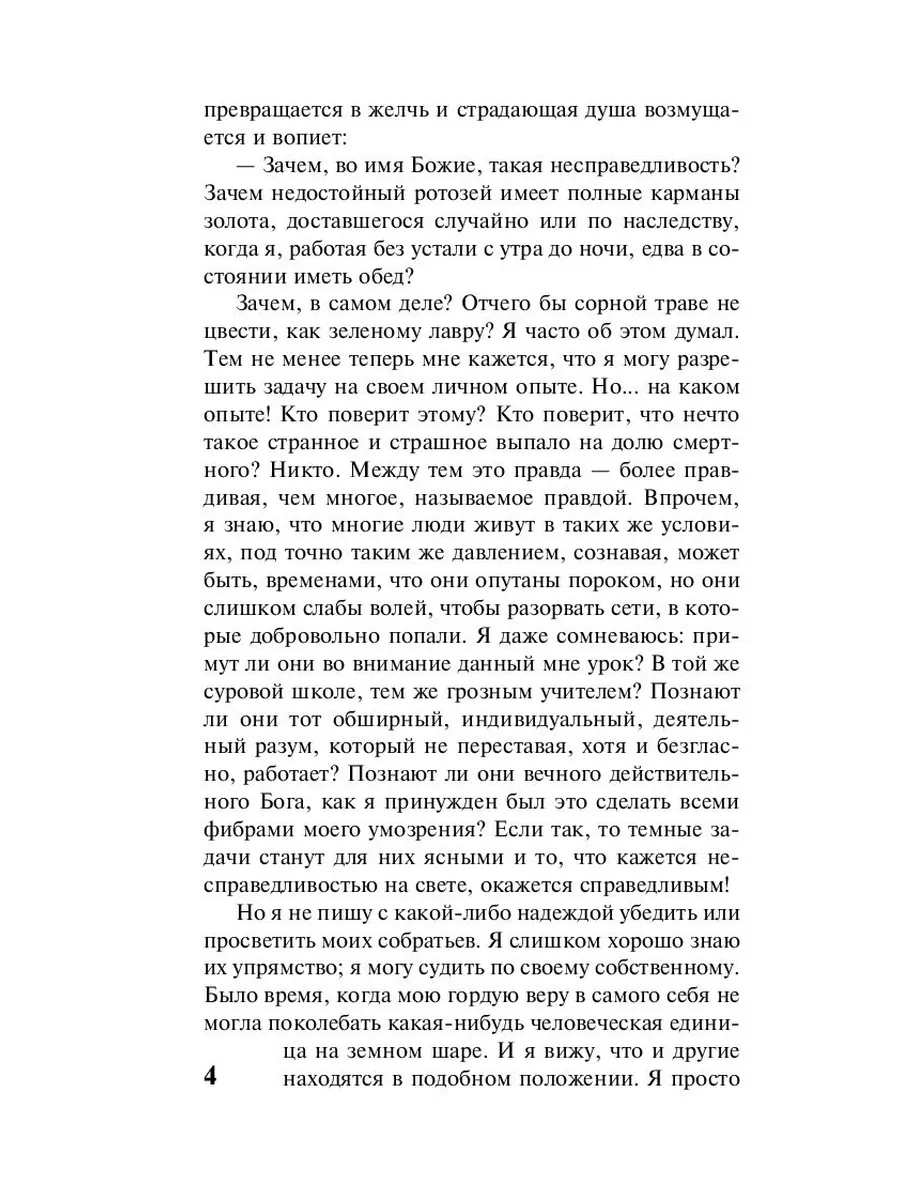 превращается в желчь и страдающая душа возмущается и вопиет:

— Зачем, во имя Божие, такая несправедливость? Зачем недостойный ротозей имеет полные карманы золота, доставшегося случайно или по наследству, когда я, работая без устали с утра до ночи, едва в состоянии иметь обед?

Зачем, в самом деле? Отчего бы сорной траве не цвести, как зеленому лавру? Я часто об этом думал. Тем не менее теперь мне кажется, что я могу разрешить задачу на своем личном опыте. Но... на каком опыте! Кто поверит этому? Кто поверит, что нечто такое странное и страшное выпало на долю смертного? Никто. Между тем это правда — более правдивая, чем многое, называемое правдой. Впрочем, я знаю, что многие люди живут в таких же условиях, под точно таким же давлением, сознавая, может быть, временами, что они опутаны пороком, но они слишком слабы волей, чтобы разорвать сети, в которые добровольно попали. Я даже сомневаюсь: примут ли они во внимание данный мне урок? В той же суровой школе, тем же грозным учителем? Познают ли они тот обширный, индивидуальный, деятельный разум, который не переставая, хотя и безгласно, работает? Познают ли они вечного действительного Бога, как я принужден был это сделать всеми фибрами моего умозрения? Если так, то темные задачи станут для них ясными и то, что кажется несправедливостью на свете, окажется справедливым!

Но я не пишу с какой-либо надеждой убедить или просветить моих собратьев. Я слишком хорошо знаю их упрямство; я могу судить по своему собственному. Было время, когда мою гордую веру в самого себя не могла поколебать какая-нибудь человеческая единица на земном шаре. И я вижу, что и другие находятся в подобном положении. Я просто

4